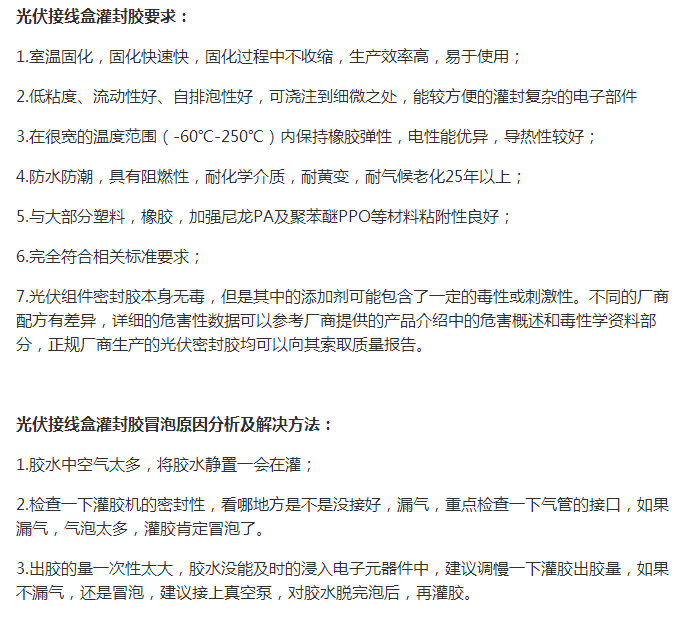 光伏接线盒灌封胶要求：

1.室温固化，固化快速快，固化过程中不收缩，生产效率高，易于使用；

2.低粘度、流动性好、自排泡性好，可浇注到细微之处，能较方便的灌封复杂的电子部件

3.在很宽的温度范围（-60°C-250°C）内保持橡胶弹性，电性能优异，导热性较好；

4.防水防潮，具有阻燃性，耐化学介质，耐黄变，耐气候老化25年以上；

5.与大部分塑料，橡胶，加强尼龙PA及聚苯醚PPO等材料粘附性良好；

6.完全符合相关标准要求；

7.光伏组件密封胶本身无毒，但是其中的添加剂可能包含了一定的毒性或刺激性。不同的厂商配方有差异，详细的危害性数据可以参考厂商提供的产品介绍中的危害概述和毒性学资料部分，正规厂商生产的光伏密封胶均可以向其索取质量报告。

光伏接线盒灌封胶冒泡原因分析及解决方法：

1.胶水中空气太多，将胶水静置一会在灌；

2.检查一下灌胶机的密封性，看哪地方是不是没接好，漏气，重点检查一下气管的接口，如果漏气，气泡太多，灌胶肯定冒泡了。

3.出胶的量一次性太大，胶水没能及时的浸入电子元器件中，建议调慢一下灌胶出胶量，如果不漏气，还是冒泡，建议接上真空泵，对胶水脱完泡后，再灌胶。